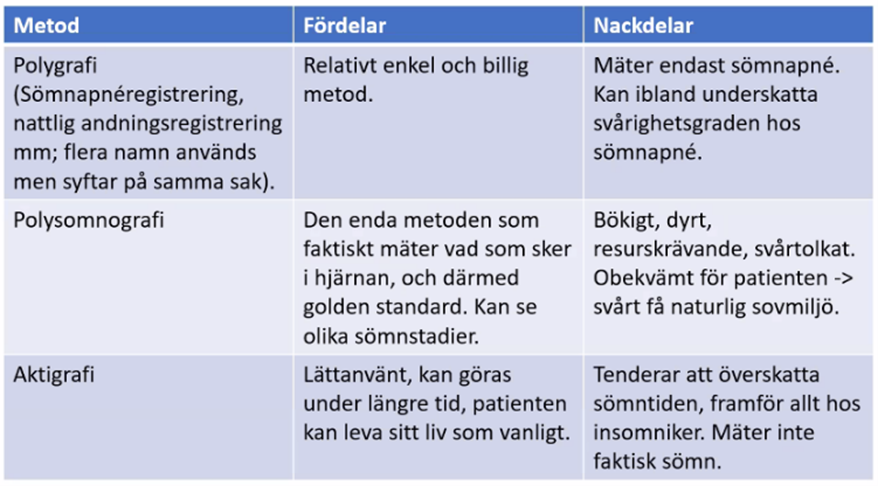 | Metod | Fördelar | Nackdelar |
|---|---|---|
| Polygrafi (Sömnapnéregistrering, nattlig andningsregistrering mm; flera namn används men syftar på samma sak). | Relativt enkel och billig metod. | Mäter endast sömnapné. Kan ibland underskatta svårighetsgraden hos sömnapné. |
| Polysomnografi | Den enda metoden som faktiskt mäter vad som sker i hjärnan, och därmed golden standard. Kan se olika sömnstadier. | Bökigt, dyrt, resurskrävande, svårtolkat. Obekvämt för patienten -> svårt få naturlig sovmiljö. |
| Aktigrafi | Lättanvänt, kan göras under längre tid, patienten kan leva sitt liv som vanligt. | Tenderar att överskatta sömntiden, framför allt hos insomniker. Mäter inte faktisk sömn. |